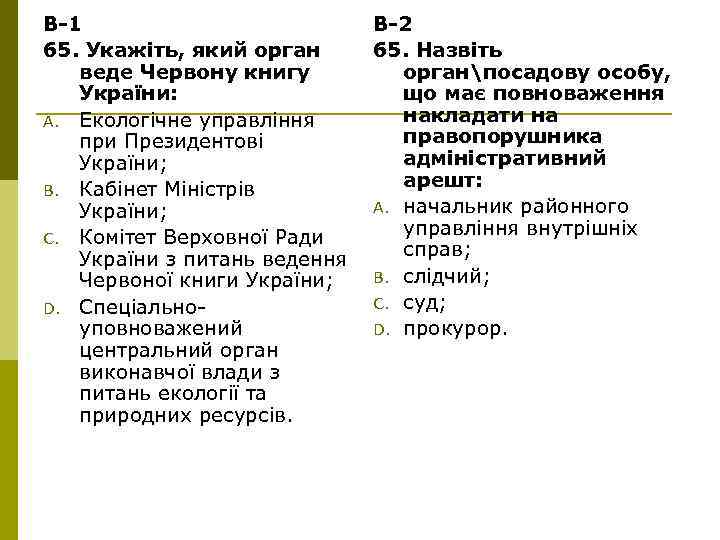 В-1

65. Укажіть, який орган веде Червону книгу України:

A. Екологічне управління при Президентові України;

B. Кабінет Міністрів України;

C. Комітет Верховної Ради України з питань ведення Червоної книги України;

D. Спеціально-уповноважений центральний орган виконавчої влади з питань екології та природних ресурсів.

В-2

65. Назвіть орган\посадову особу, що має повноваження накладати на правопорушника адміністративний арешт:

A. начальник районного управління внутрішніх справ;

B. слідчий;

C. суд;

D. прокурор.